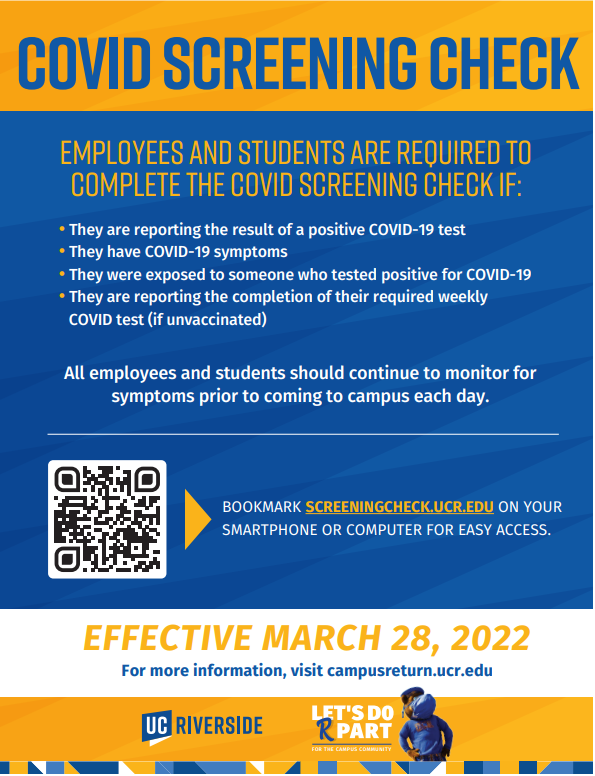 COVID SCREENING CHECK

EMPLOYEES AND STUDENTS ARE REQUIRED TO COMPLETE THE COVID SCREENING CHECK IF:

• They are reporting the result of a positive COVID-19 test
• They have COVID-19 symptoms
• They were exposed to someone who tested positive for COVID-19
• They are reporting the completion of their required weekly COVID test (if unvaccinated)

All employees and students should continue to monitor for symptoms prior to coming to campus each day.

BOOKMARK SCREENINGCHECK.UCR.EDU ON YOUR SMARTPHONE OR COMPUTER FOR EASY ACCESS.

EFFECTIVE MARCH 28, 2022

For more information, visit campusreturn.ucr.edu

UC RIVERSIDE

LET'S DO R PART
FOR THE CAMPUS COMMUNITY